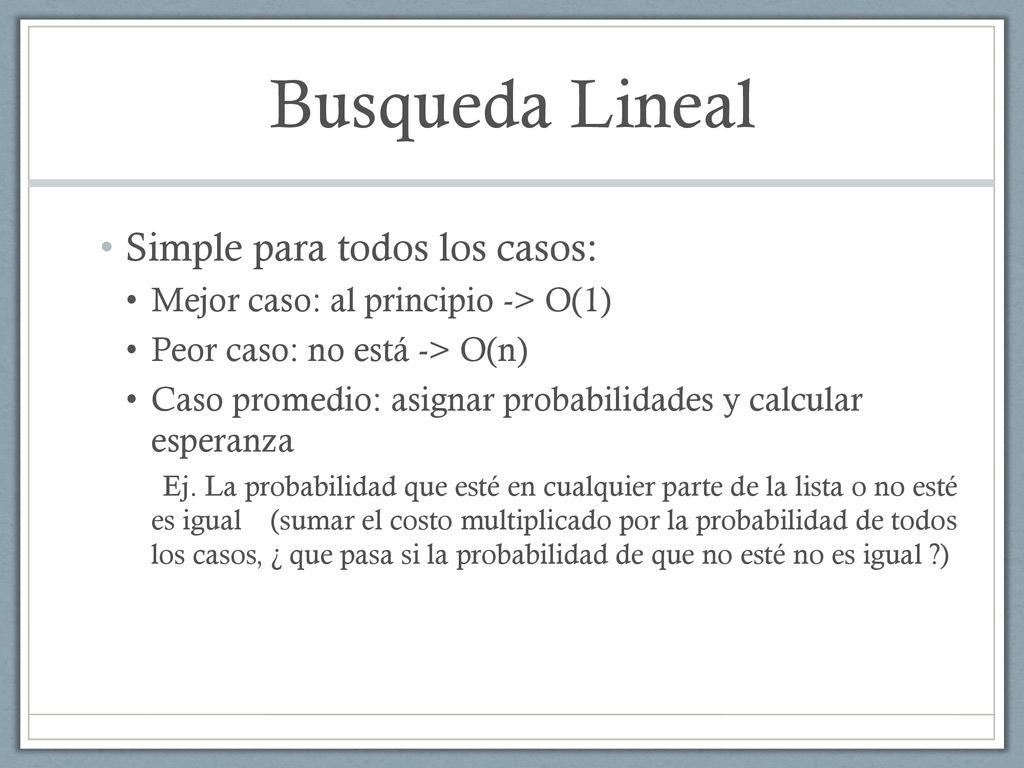 Busqueda Lineal

• Simple para todos los casos:
  • Mejor caso: al principio -> O(1)
  • Peor caso: no está -> O(n)
  • Caso promedio: asignar probabilidades y calcular esperanza

Ej. La probabilidad que esté en cualquier parte de la lista o no esté es igual (sumar el costo multiplicado por la probabilidad de todos los casos, ¿ que pasa si la probabilidad de que no esté no es igual ?)